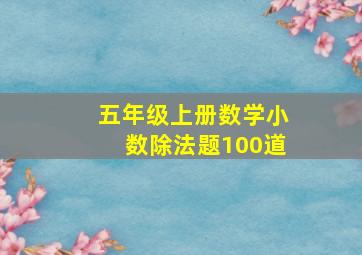 五年级上册数学小数除法题100道